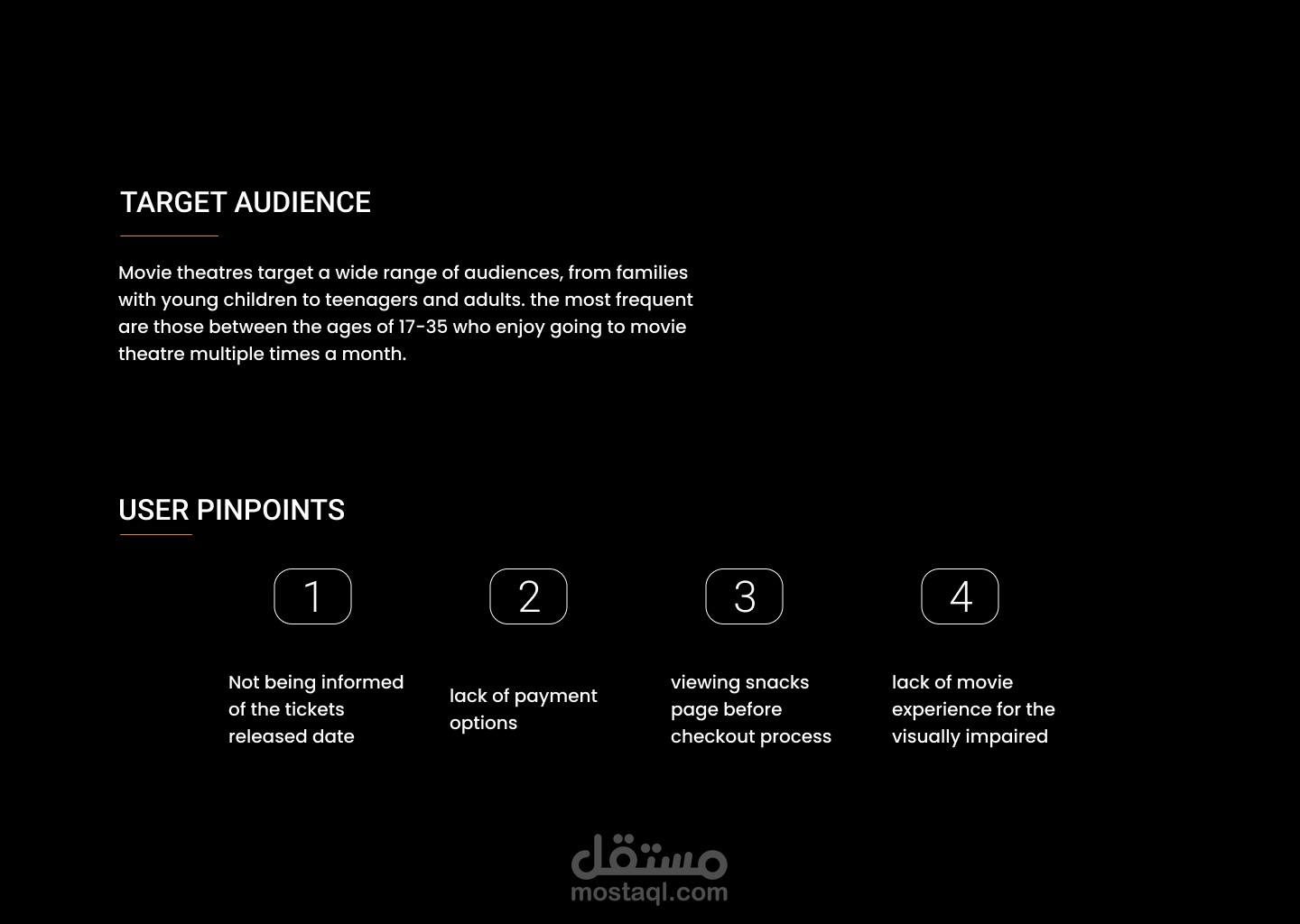 TARGET AUDIENCE

Movie theatres target a wide range of audiences, from families with young children to teenagers and adults. the most frequent are those between the ages of 17-35 who enjoy going to movie theatre multiple times a month.

USER PINPOINTS

1

Not being informed of the tickets released date

2

lack of payment options

3

viewing snacks page before checkout process

4

lack of movie experience for the visually impaired

مستقل
mostaql.com